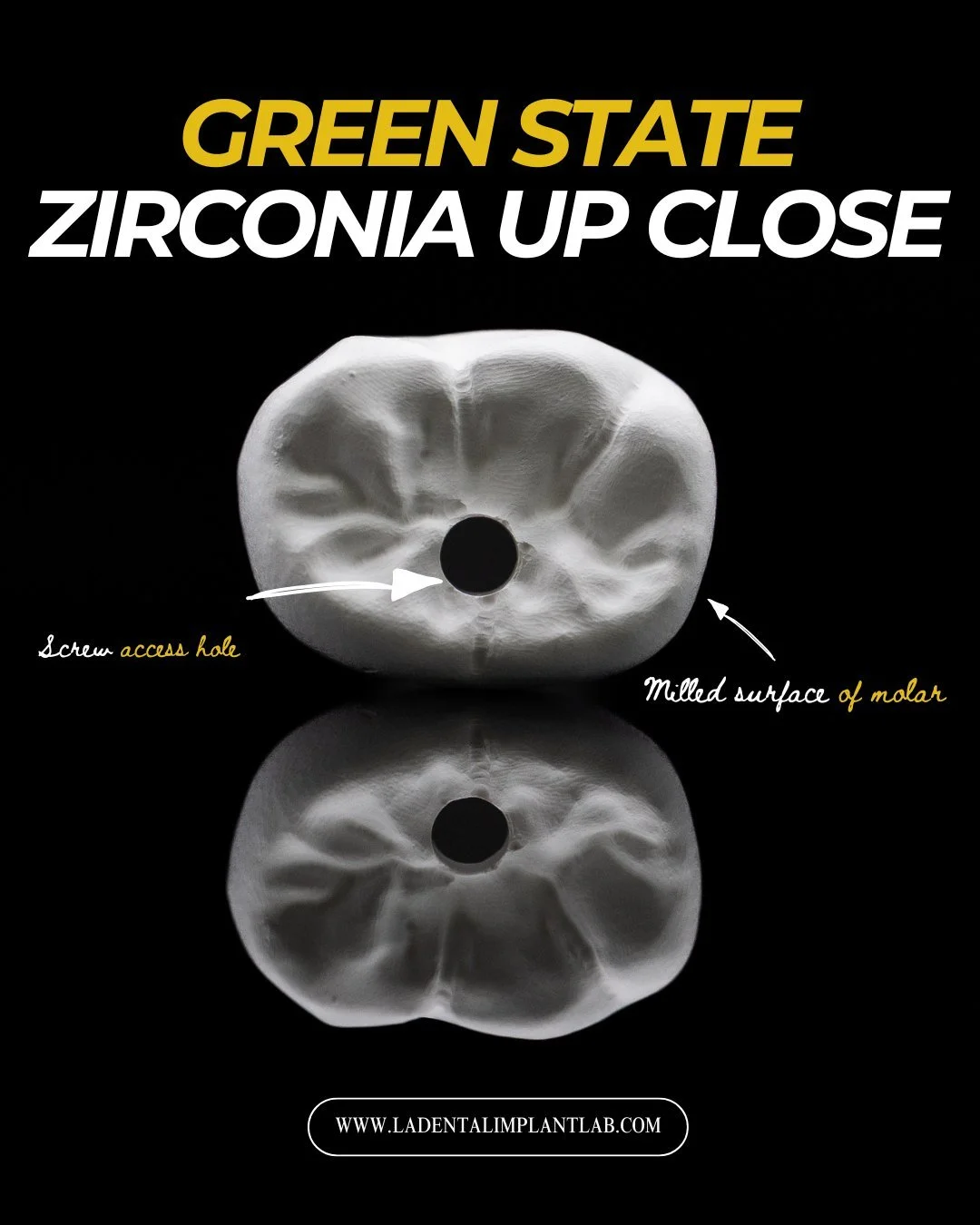 GREEN STATE
ZIRCONIA UP CLOSE

Screw access hole

Milled surface of molar

WWW.LADENTALIMPLANTLAB.COM